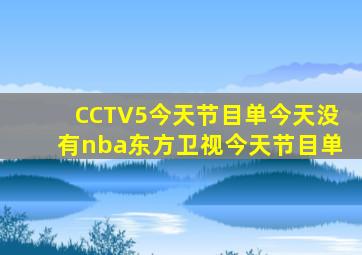 CCTV5今天节目单今天没有nba东方卫视今天节目单